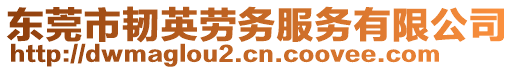 东莞市韧英劳务服务有限公司
http://dwmaglou2.cn.coovee.com